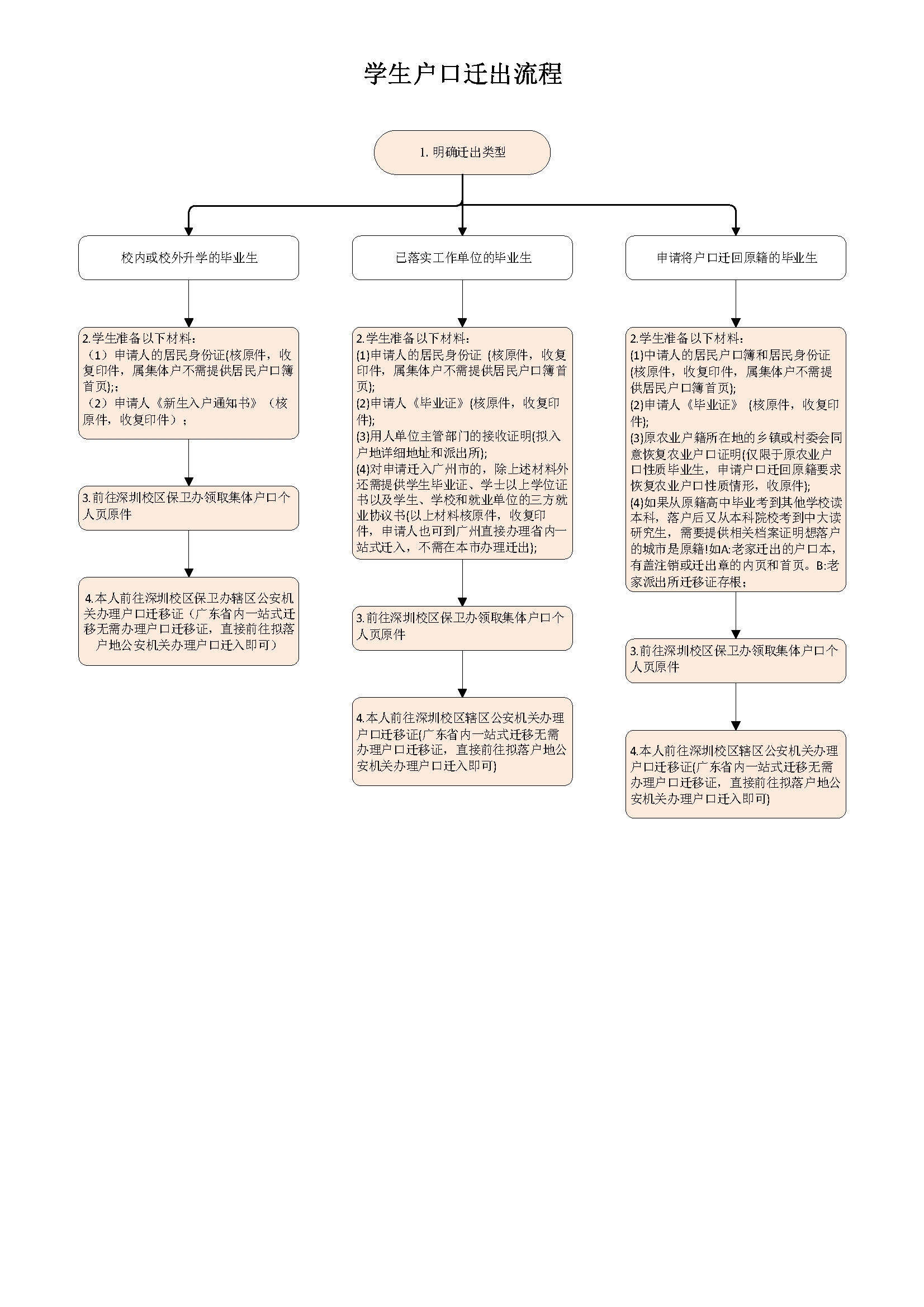 学生户口迁出流程

1. 明确迁出类型

校内或校外升学的毕业生

2.学生准备以下材料：
（1）申请人的居民身份证(核原件，收复印件，属集体户不需提供居民户口簿首页);；
（2）申请人《新生入户通知书》（核原件，收复印件）；

3.前往深圳校区保卫办领取集体户口个人页原件

4.本人前往深圳校区保卫办辖区公安机关办理户口迁移证（广东省内一站式迁移无需办理户口迁移证，直接前往拟落户地公安机关办理户口迁入即可）

已落实工作单位的毕业生

2.学生准备以下材料：
(1)申请人的居民身份证（核原件，收复印件，属集体户不需提供居民户口簿首页);
(2)申请人《毕业证》(核原件，收复印件);
(3)用人单位主管部门的接收证明(拟入户地详细地址和派出所);
(4)对申请迁入广州市的，除上述材料外还需提供学生毕业证、学士以上学位证书以及学生、学校和就业单位的三方就业协议书(以上材料核原件，收复印件，申请人也可到广州直接办理省内一站式迁入，不需在本市办理迁出);

3.前往深圳校区保卫办领取集体户口个人页原件

4.本人前往深圳校区辖区公安机关办理户口迁移证(广东省内一站式迁移无需办理户口迁移证，直接前往拟落户地公安机关办理户口迁入即可)

申请将户口迁回原籍的毕业生

2.学生准备以下材料：
(1)中请人的居民户口簿和居民身份证(核原件，收复印件，属集体户不需提供居民户口簿首页);
(2)申请人《毕业证》(核原件，收复印件);
(3)原农业户籍所在地的乡镇或村委会同意恢复农业户口证明(仅限于原农业户口性质毕业生，申请户口迁回原籍要求恢复农业户口性质情形，收原件);
(4)如果从原籍高中毕业考到其他学校读本科，落户后又从本科院校考到中大读研究生，需要提供相关档案证明想落户的城市是原籍!如A:老家迁出的户口本，有盖注销或迁出章的内页和首页。B:老家派出所迁移证存根；

3.前往深圳校区保卫办领取集体户口个人页原件

4.本人前往深圳校区辖区公安机关办理户口迁移证(广东省内一站式迁移无需办理户口迁移证，直接前往拟落户地公安机关办理户口迁入即可)